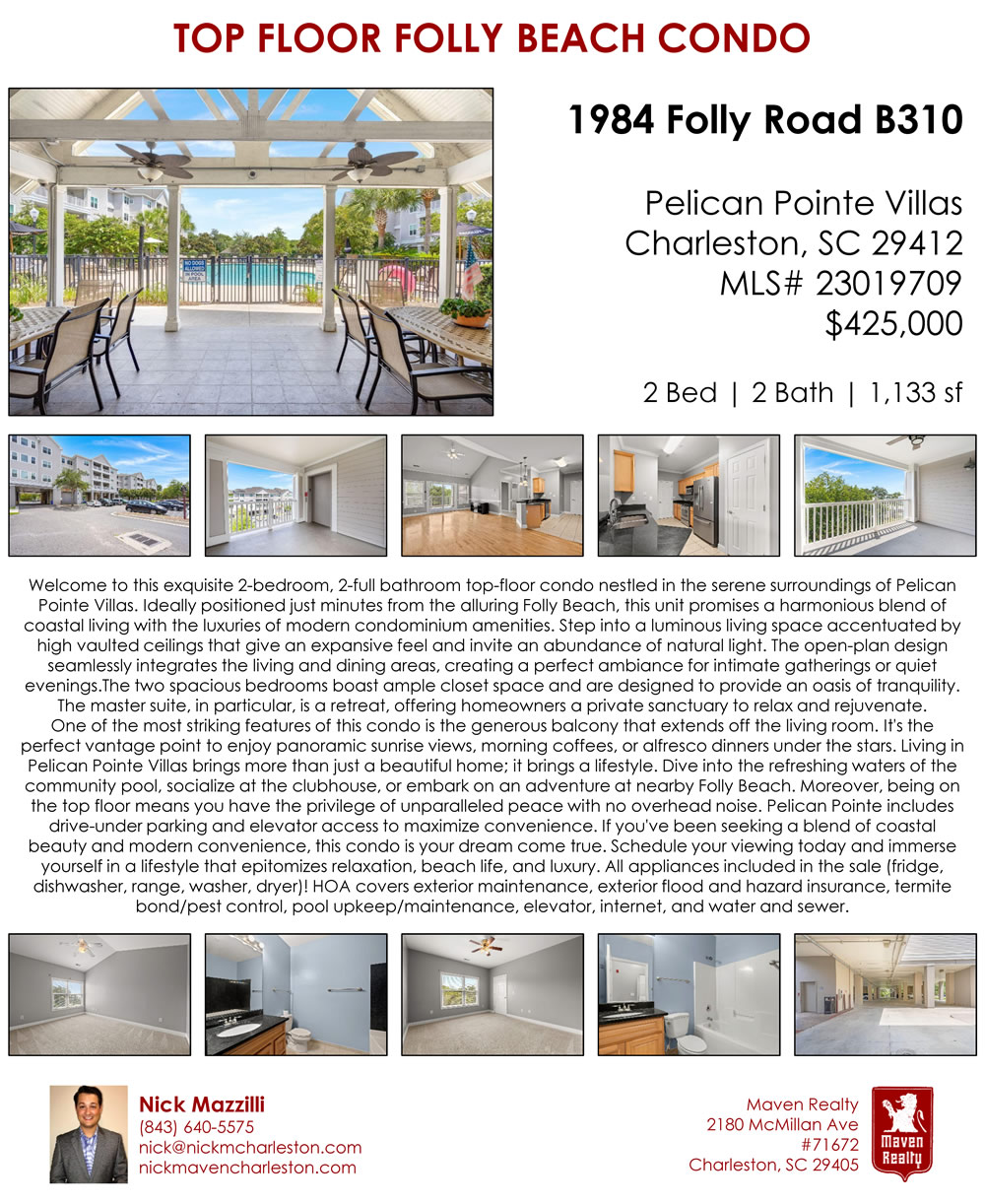 TOP FLOOR FOLLY BEACH CONDO

1984 Folly Road B310

Pelican Pointe Villas
Charleston, SC 29412
MLS# 23019709
$425,000

2 Bed | 2 Bath | 1,133 sf

Welcome to this exquisite 2-bedroom, 2-full bathroom top-floor condo nestled in the serene surroundings of Pelican Pointe Villas. Ideally positioned just minutes from the alluring Folly Beach, this unit promises a harmonious blend of coastal living with the luxuries of modern condominium amenities. Step into a luminous living space accentuated by high vaulted ceilings that give an expansive feel and invite an abundance of natural light. The open-plan design seamlessly integrates the living and dining areas, creating a perfect ambiance for intimate gatherings or quiet evenings.The two spacious bedrooms boast ample closet space and are designed to provide an oasis of tranquility. The master suite, in particular, is a retreat, offering homeowners a private sanctuary to relax and rejuvenate. One of the most striking features of this condo is the generous balcony that extends off the living room. It's the perfect vantage point to enjoy panoramic sunrise views, morning coffees, or alfresco dinners under the stars. Living in Pelican Pointe Villas brings more than just a beautiful home; it brings a lifestyle. Dive into the refreshing waters of the community pool, socialize at the clubhouse, or embark on an adventure at nearby Folly Beach. Moreover, being on the top floor means you have the privilege of unparalleled peace with no overhead noise. Pelican Pointe includes drive-under parking and elevator access to maximize convenience. If you've been seeking a blend of coastal beauty and modern convenience, this condo is your dream come true. Schedule your viewing today and immerse yourself in a lifestyle that epitomizes relaxation, beach life, and luxury. All appliances included in the sale (fridge, dishwasher, range, washer, dryer)! HOA covers exterior maintenance, exterior flood and hazard insurance, termite bond/pest control, pool upkeep/maintenance, elevator, internet, and water and sewer.

Nick Mazzilli
(843) 640-5575
nick@nickmcharleston.com
nickmavencharleston.com

Maven Realty
2180 McMillan Ave
#71672
Charleston, SC 29405

Maven
Realty